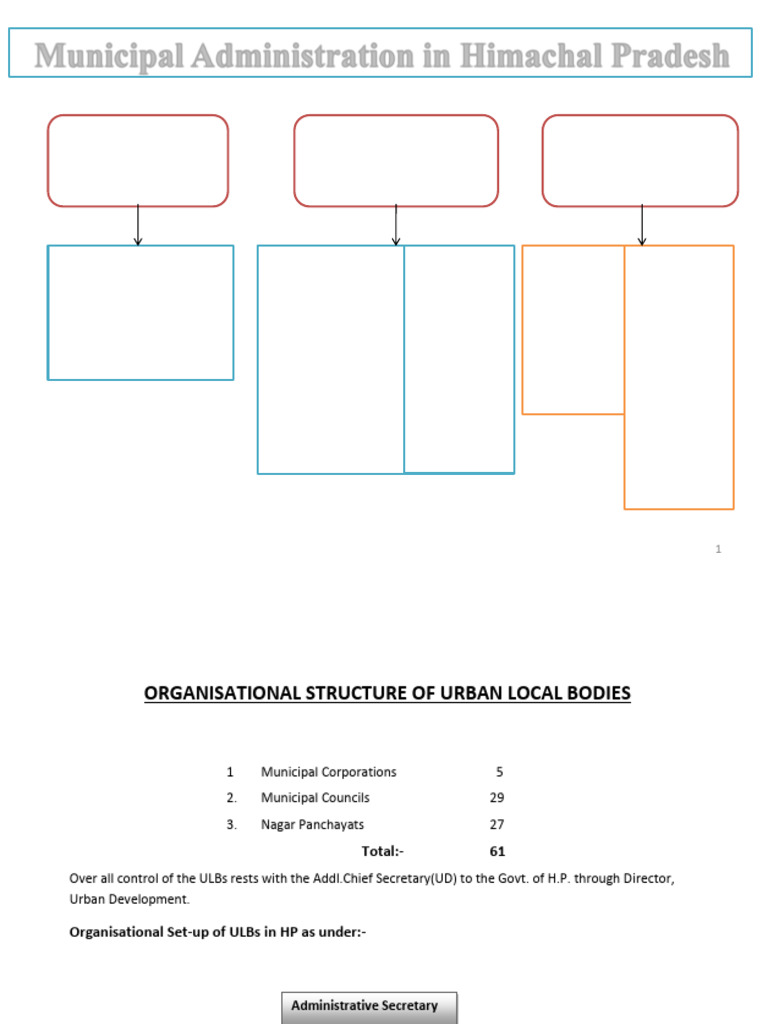 Municipal Administration in Himachal Pradesh

1

ORGANISATIONAL STRUCTURE OF URBAN LOCAL BODIES

| 1 | Municipal Corporations | 5 |
|---|---|---|
| 2. | Municipal Councils | 29 |
| 3. | Nagar Panchayats | 27 |
| | Total:- | 61 |

Over all control of the ULBs rests with the Addl.Chief Secretary(UD) to the Govt. of H.P. through Director, Urban Development.

Organisational Set-up of ULBs in HP as under:-

Administrative Secretary